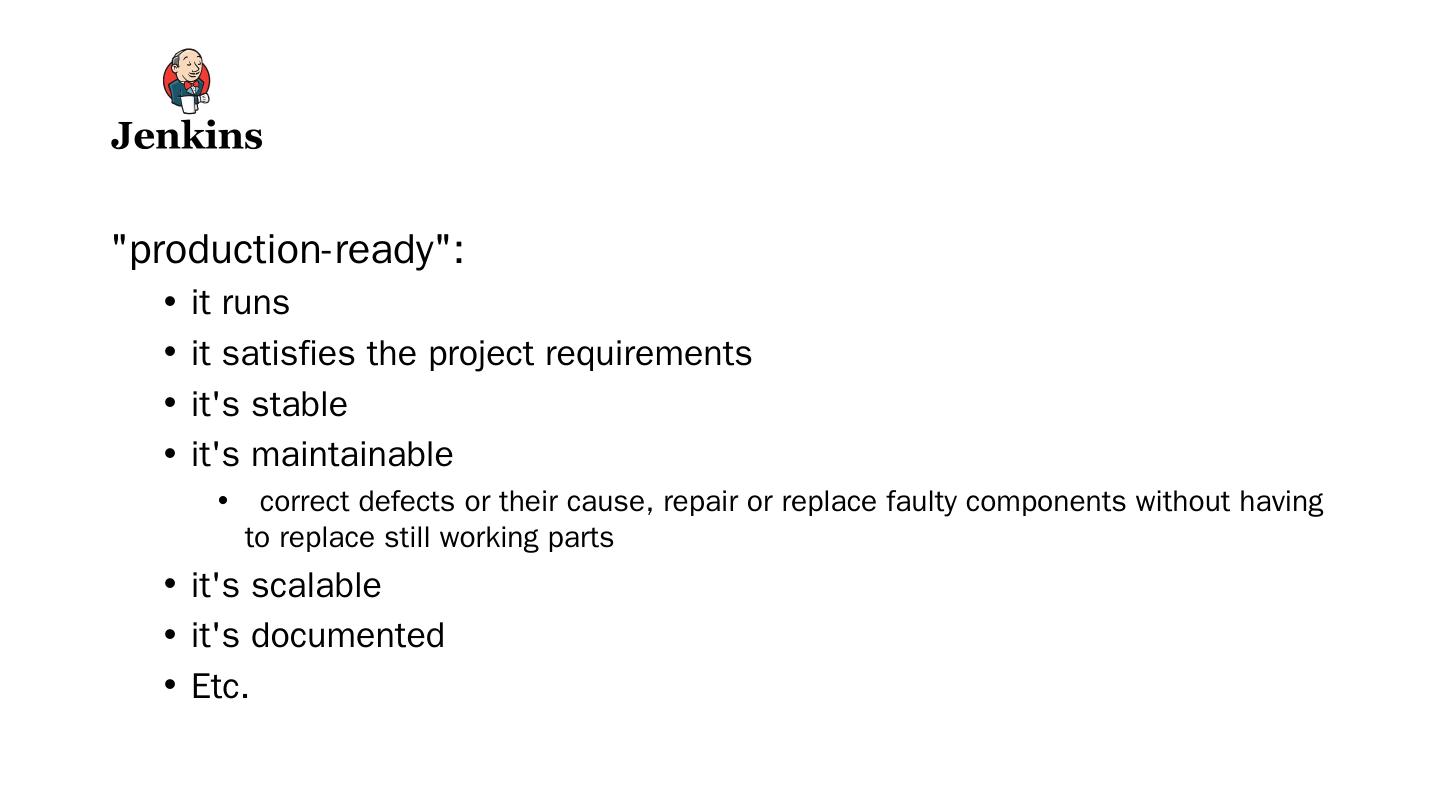 Jenkins

"production-ready":

• it runs
• it satisfies the project requirements
• it's stable
• it's maintainable
• correct defects or their cause, repair or replace faulty components without having to replace still working parts
• it's scalable
• it's documented
• Etc.